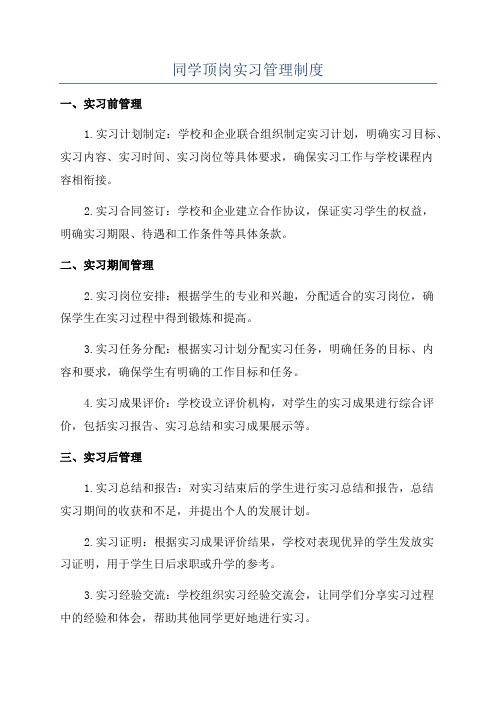 同学顶岗实习管理制度

一、实习前管理

1.实习计划制定：学校和企业联合组织制定实习计划，明确实习目标、实习内容、实习时间、实习岗位等具体要求，确保实习工作与学校课程内容相衔接。

2.实习合同签订：学校和企业建立合作协议，保证实习学生的权益，明确实习期限、待遇和工作条件等具体条款。

二、实习期间管理

2.实习岗位安排：根据学生的专业和兴趣，分配适合的实习岗位，确保学生在实习过程中得到锻炼和提高。

3.实习任务分配：根据实习计划分配实习任务，明确任务的目标、内容和要求，确保学生有明确的工作目标和任务。

4.实习成果评价：学校设立评价机构，对学生的实习成果进行综合评价，包括实习报告、实习总结和实习成果展示等。

三、实习后管理

1.实习总结和报告：对实习结束后的学生进行实习总结和报告，总结实习期间的收获和不足，并提出个人的发展计划。

2.实习证明：根据实习成果评价结果，学校对表现优异的学生发放实习证明，用于学生日后求职或升学的参考。

3.实习经验交流：学校组织实习经验交流会，让同学们分享实习过程中的经验和体会，帮助其他同学更好地进行实习。